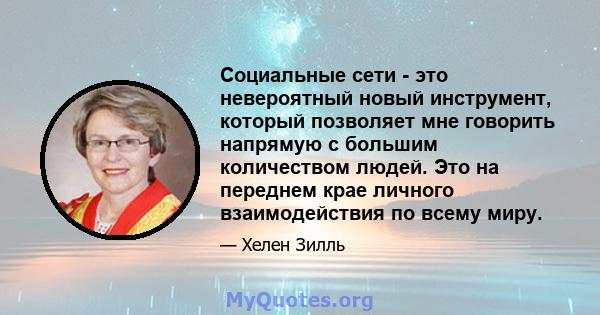 Социальные сети - это невероятный новый инструмент, который позволяет мне говорить напрямую с большим количеством людей. Это на переднем крае личного взаимодействия по всему миру.

— Хелен Зилль

MyQuotes.org